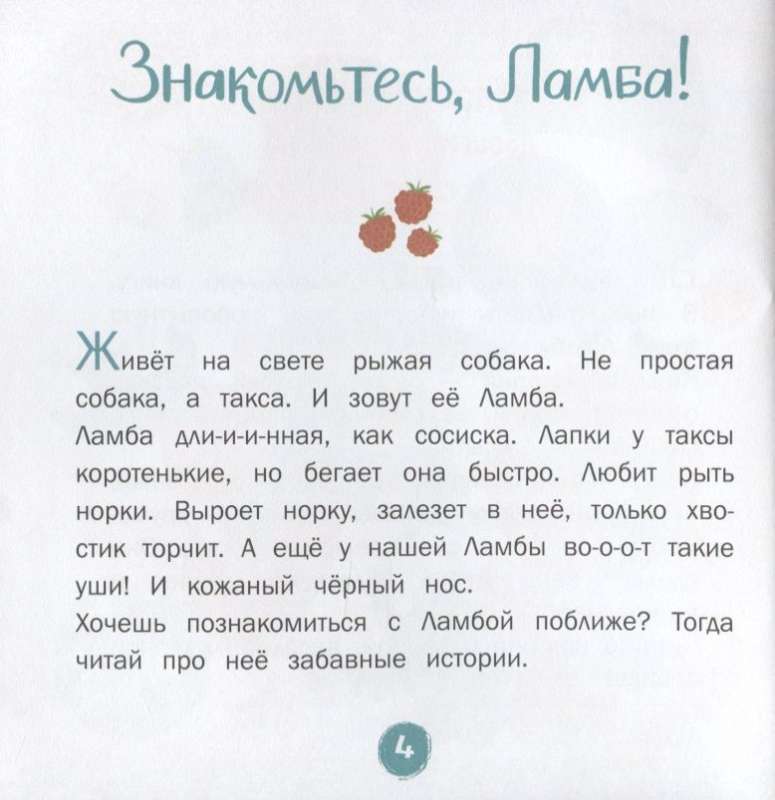 Знакомьтесь, Ламба!

Живёт на свете рыжая собака. Не простая собака, а такса. И зовут её Ламба.
Ламба дли-и-и-нная, как сосиска. Лапки у таксы коротенькие, но бегает она быстро. Любит рыть норки. Выроет норку, залезет в неё, только хвостик торчит. А ещё у нашей Ламбы во-о-о-т такие уши! И кожаный чёрный нос.
Хочешь познакомиться с Ламбой поближе? Тогда читай про неё забавные истории.

4